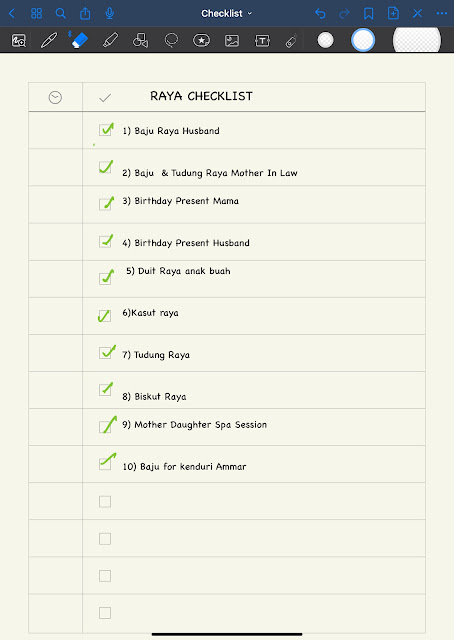 Checklist

RAYA CHECKLIST

1) Baju Raya Husband

2) Baju & Tudung Raya Mother In Law

3) Birthday Present Mama

4) Birthday Present Husband

5) Duit Raya anak buah

6)Kasut raya

7) Tudung Raya

8) Biskut Raya

9) Mother Daughter Spa Session

10) Baju for kenduri Ammar